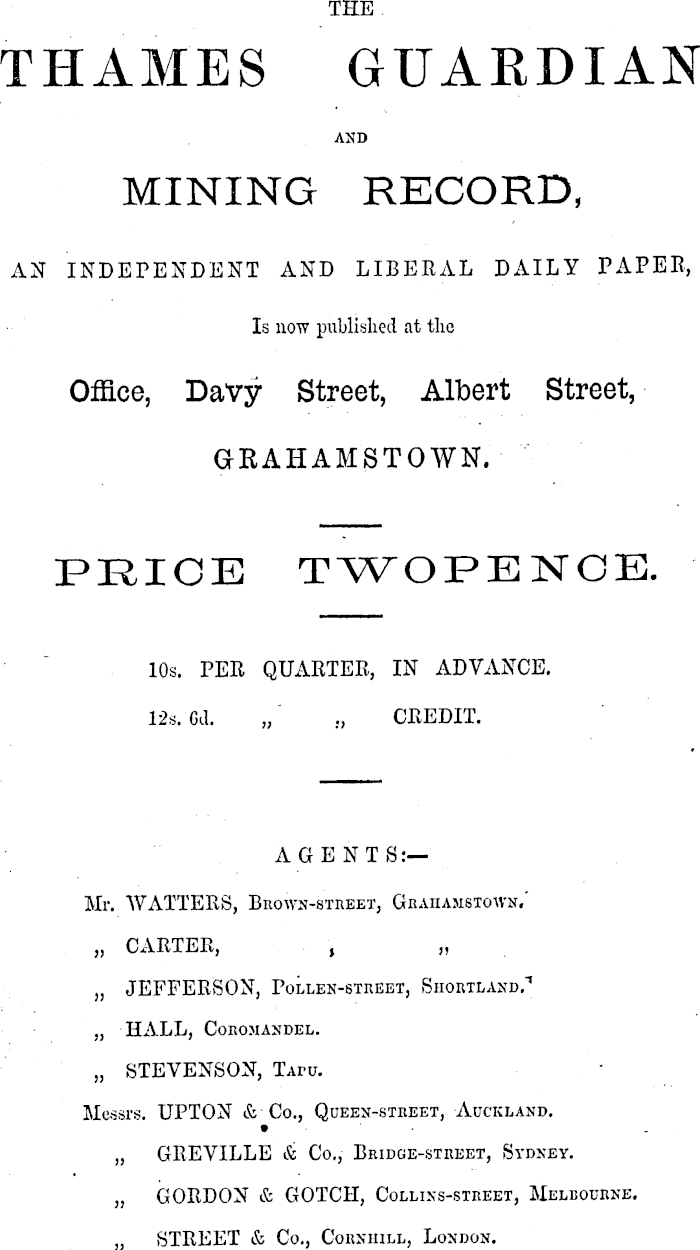 THE

THAMES GUARDIAN

AND

MINING RECORD,

AN INDEPENDENT AND LIBERAL DAILY PAPER,

Is now published at the

Office, Davy Street, Albert Street,

GRAHAMSTOWN.

PRICE TWOPENCE.

10s. PER QUARTER, IN ADVANCE.

12s. 6d. „ „ CREDIT.

AGENTS:—

Mr. WATTERS, Brown-street, Grahamstown.

„ CARTER, „ „

„ JEFFERSON, Pollen-street, Shortland.

„ HALL, Coromandel.

„ STEVENSON, Tapu.

Messrs. UPTON & Co., Queen-street, Auckland.

„ GREVILLE & Co., Bridge-street, Sydney.

„ GORDON & GOTCH, Collins-street, Melbourne.

„ STREET & Co., Cornhill, London.